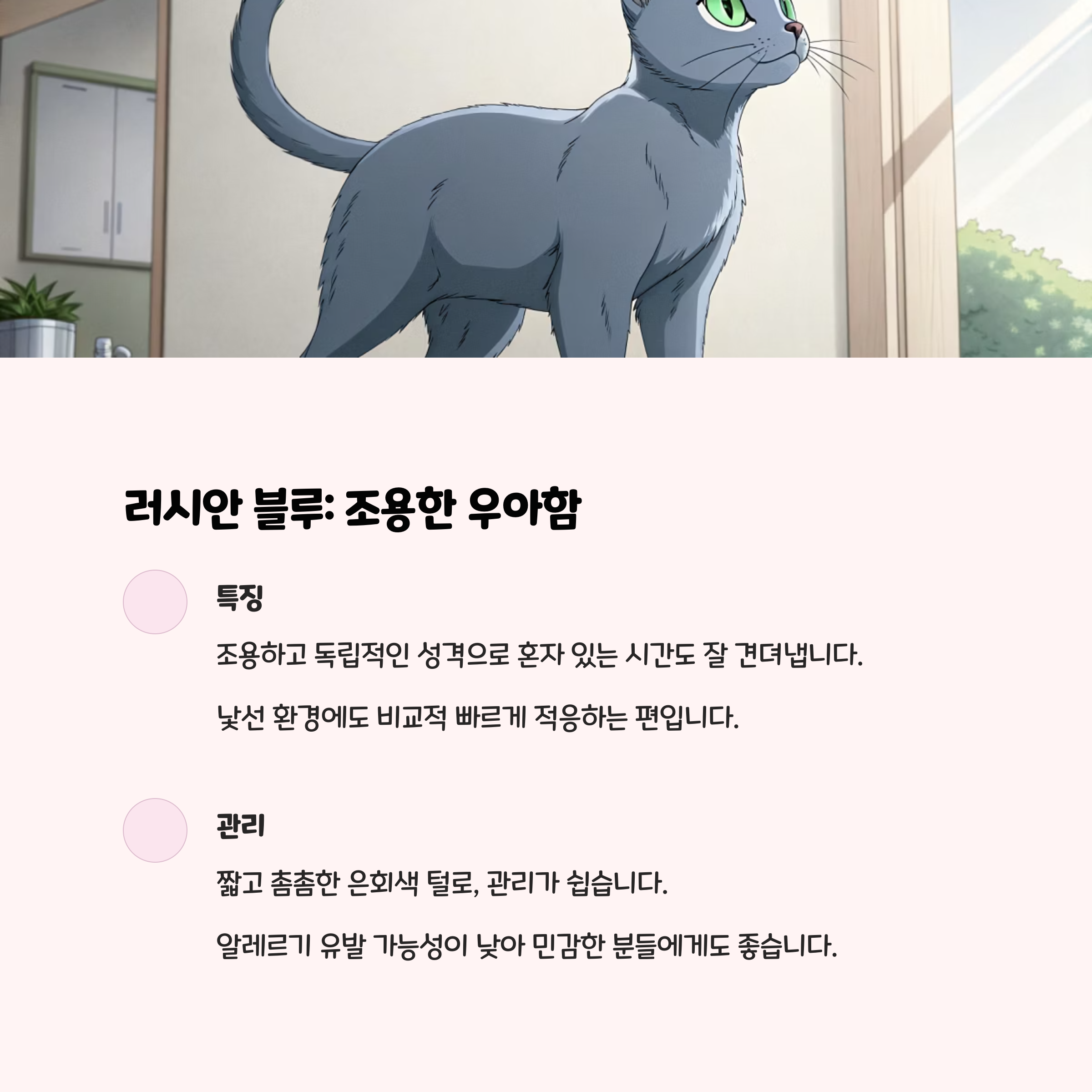 러시안 블루: 조용한 우아함

특징

조용하고 독립적인 성격으로 혼자 있는 시간도 잘 견뎌냅니다.

낯선 환경에도 비교적 빠르게 적응하는 편입니다.

관리

짧고 촘촘한 은회색 털로, 관리가 쉽습니다.

알레르기 유발 가능성이 낮아 민감한 분들에게도 좋습니다.